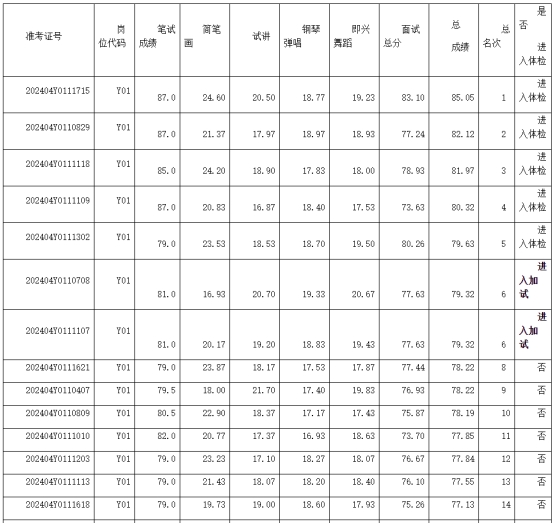 | 准考证号 | 岗位代码 | 笔试成绩 | 简笔画 | 试讲 | 钢琴弹唱 | 即兴舞蹈 | 面试总分 | 总成绩 | 总名次 | 是否进入体检 |
|---|---|---|---|---|---|---|---|---|---|---|
| 202404Y0111715 | Y01 | 87.0 | 24.60 | 20.50 | 18.77 | 19.23 | 83.10 | 85.05 | 1 | 进入体检 |
| 202404Y0110829 | Y01 | 87.0 | 21.37 | 17.97 | 18.97 | 18.93 | 77.24 | 82.12 | 2 | 进入体检 |
| 202404Y0111118 | Y01 | 85.0 | 24.20 | 18.90 | 17.83 | 18.00 | 78.93 | 81.97 | 3 | 进入体检 |
| 202404Y0111109 | Y01 | 87.0 | 20.83 | 16.87 | 18.40 | 17.53 | 73.63 | 80.32 | 4 | 进入体检 |
| 202404Y0111302 | Y01 | 79.0 | 23.53 | 18.53 | 18.70 | 19.50 | 80.26 | 79.63 | 5 | 进入体检 |
| 202404Y0110708 | Y01 | 81.0 | 16.93 | 20.70 | 19.33 | 20.67 | 77.63 | 79.32 | 6 | 进入加试 |
| 202404Y0111107 | Y01 | 81.0 | 20.17 | 19.20 | 18.83 | 19.43 | 77.63 | 79.32 | 6 | 进入加试 |
| 202404Y0111621 | Y01 | 79.0 | 23.87 | 18.17 | 17.53 | 17.87 | 77.44 | 78.22 | 8 | 否 |
| 202404Y0110407 | Y01 | 79.5 | 18.00 | 21.70 | 17.40 | 19.83 | 76.93 | 78.22 | 9 | 否 |
| 202404Y0110809 | Y01 | 80.5 | 22.90 | 18.37 | 17.17 | 17.43 | 75.87 | 78.19 | 10 | 否 |
| 202404Y0111010 | Y01 | 82.0 | 20.77 | 17.37 | 16.93 | 18.63 | 73.70 | 77.85 | 11 | 否 |
| 202404Y0111203 | Y01 | 79.0 | 23.23 | 17.10 | 18.27 | 18.07 | 76.67 | 77.84 | 12 | 否 |
| 202404Y0111113 | Y01 | 79.0 | 21.43 | 18.07 | 18.20 | 18.40 | 76.10 | 77.55 | 13 | 否 |
| 202404Y0111618 | Y01 | 79.0 | 19.73 | 19.00 | 18.60 | 17.93 | 75.26 | 77.13 | 14 | 否 |